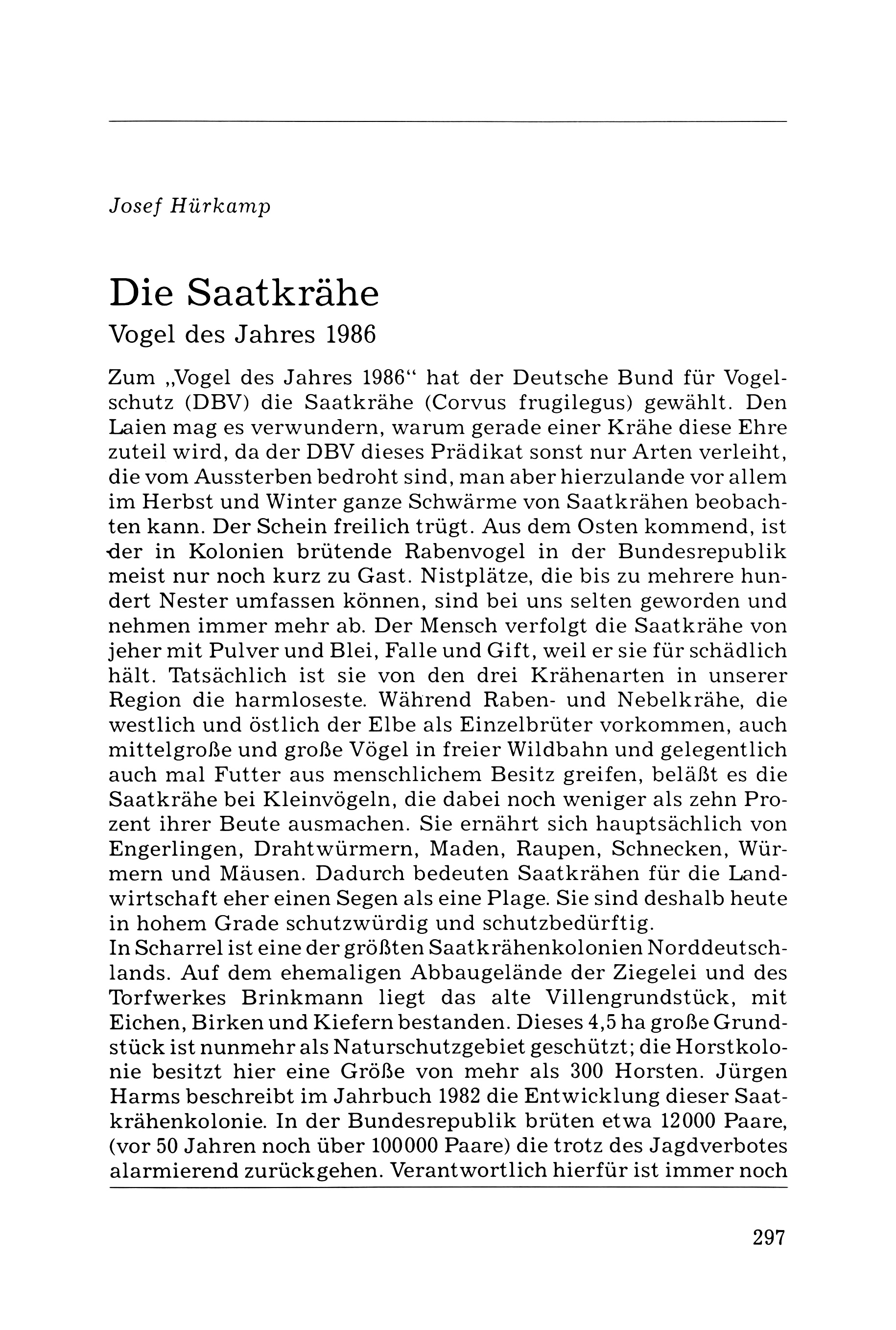 Josef Hürkamp

Die Saatkrähe

Vogel des Jahres 1986

Zum „Vogel des Jahres 1986“ hat der Deutsche Bund für Vogelschutz (DBV) die Saatkrähe (Corvus frugilegus) gewählt. Den Laien mag es verwundern, warum gerade einer Krähe diese Ehre zuteil wird, da der DBV dieses Prädikat sonst nur Arten verleiht, die vom Aussterben bedroht sind, man aber hierzulande vor allem im Herbst und Winter ganze Schwärme von Saatkrähen beobachten kann. Der Schein freilich trügt. Aus dem Osten kommend, ist der in Kolonien brütende Rabenvogel in der Bundesrepublik meist nur noch kurz zu Gast. Nistplätze, die bis zu mehrere hundert Nester umfassen können, sind bei uns selten geworden und nehmen immer mehr ab. Der Mensch verfolgt die Saatkrähe von jeher mit Pulver und Blei, Falle und Gift, weil er sie für schädlich hält. Tatsächlich ist sie von den drei Krähenarten in unserer Region die harmloseste. Während Raben- und Nebelkrähe, die westlich und östlich der Elbe als Einzelbrüter vorkommen, auch mittelgroße und große Vögel in freier Wildbahn und gelegentlich auch mal Futter aus menschlichem Besitz greifen, beläßt es die Saatkrähe bei Kleinvögeln, die dabei noch weniger als zehn Prozent ihrer Beute ausmachen. Sie ernährt sich hauptsächlich von Engerlingen, Drahtwürmern, Maden, Raupen, Schnecken, Würmern und Mäusen. Dadurch bedeuten Saatkrähen für die Landwirtschaft eher einen Segen als eine Plage. Sie sind deshalb heute in hohem Grade schutzwürdig und schutzbedürftig.
In Scharrel ist eine der größten Saatkrähenkolonien Norddeutschlands. Auf dem ehemaligen Abbaugelände der Ziegelei und des Torfwerkes Brinkmann liegt das alte Villengrundstück, mit Eichen, Birken und Kiefern bestanden. Dieses 4,5 ha große Grundstück ist nunmehr als Naturschutzgebiet geschützt; die Horstkolonie besitzt hier eine Größe von mehr als 300 Horsten. Jürgen Harms beschreibt im Jahrbuch 1982 die Entwicklung dieser Saatkrähenkolonie. In der Bundesrepublik brüten etwa 12000 Paare, (vor 50 Jahren noch über 100000 Paare) die trotz des Jagdverbotes alarmierend zurückgehen. Verantwortlich hierfür ist immer noch

297